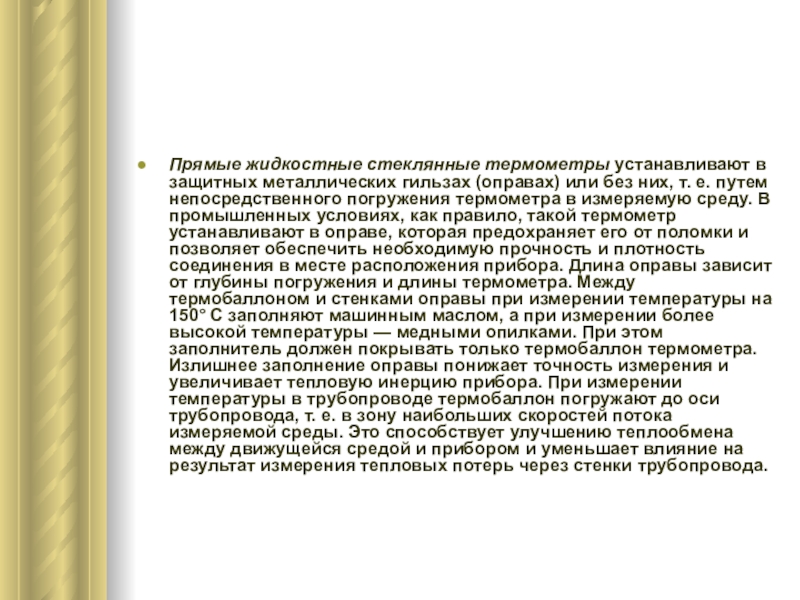 Прямые жидкостные стеклянные термометры устанавливают в защитных металлических гильзах (оправах) или без них, т. е. путем непосредственного погружения термометра в измеряемую среду. В промышленных условиях, как правило, такой термометр устанавливают в оправе, которая предохраняет его от поломки и позволяет обеспечить необходимую прочность и плотность соединения в месте расположения прибора. Длина оправы зависит от глубины погружения и длины термометра. Между термобаллоном и стенками оправы при измерении температуры на 150° С заполняют машинным маслом, а при измерении более высокой температуры — медными опилками. При этом заполнитель должен покрывать только термобаллон термометра. Излишнее заполнение оправы понижает точность измерения и увеличивает тепловую инерцию прибора. При измерении температуры в трубопроводе термобаллон погружают до оси трубопровода, т. е. в зону наибольших скоростей потока измеряемой среды. Это способствует улучшению теплообмена между движущейся средой и прибором и уменьшает влияние на результат измерения тепловых потерь через стенки трубопровода.